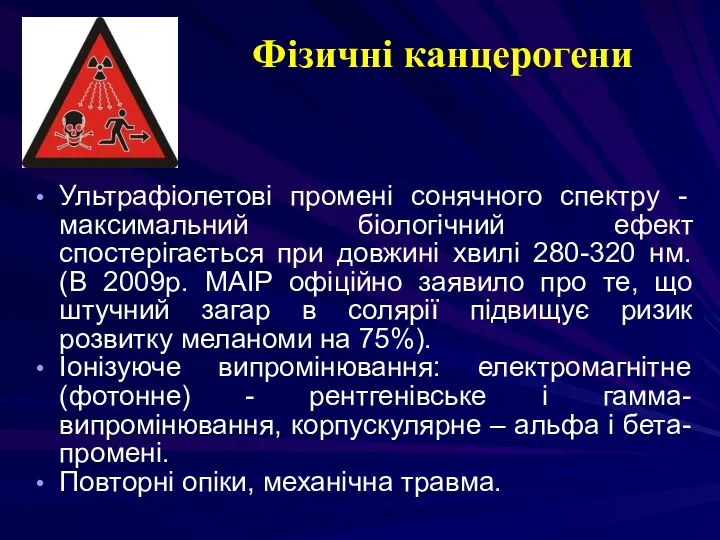 Фізичні канцерогени

• Ультрафіолетові промені сонячного спектру - максимальний біологічний ефект спостерігається при довжині хвилі 280-320 нм. (В 2009р. МАІР офіційно заявило про те, що штучний загар в солярії підвищує ризик розвитку меланоми на 75%).
• Іонізуюче випромінювання: електромагнітне (фотонне) - рентгенівське і гамма-випромінювання, корпускулярне – альфа і бета-промені.
• Повторні опіки, механічна травма.